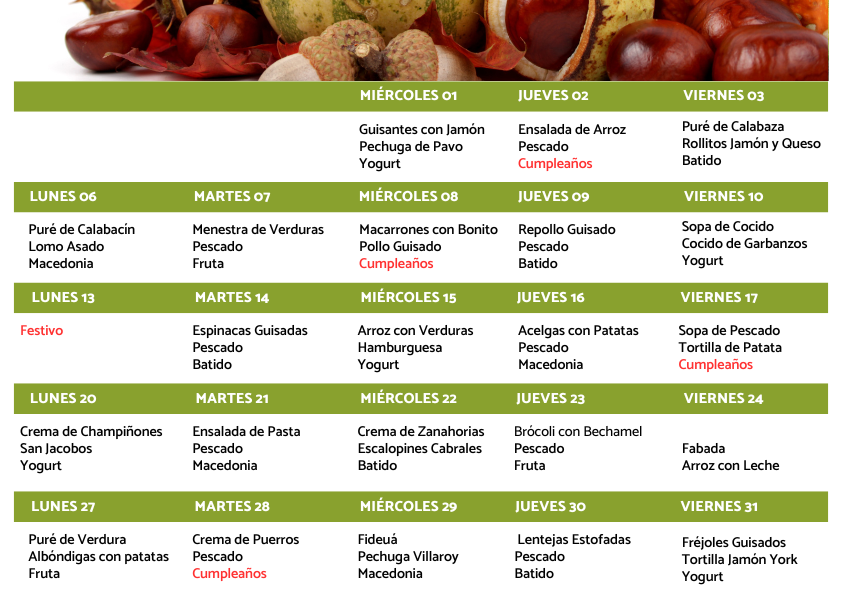 |  |  | MIÉRCOLES 01 | JUEVES 02 | VIERNES 03 |
|---|---|---|---|---|
|  |  | Guisantes con Jamón Pechuga de Pavo Yogurt | Ensalada de Arroz Pescado Cumpleaños | Puré de Calabaza Rollitos Jamón y Queso Batido |
| LUNES 06 | MARTES 07 | MIÉRCOLES 08 | JUEVES 09 | VIERNES 10 |
| Puré de Calabacín Lomo Asado Macedonia | Menestra de Verduras Pescado Fruta | Macarrones con Bonito Pollo Guisado Cumpleaños | Repollo Guisado Pescado Batido | Sopa de Cocido Cocido de Garbanzos Yogurt |
| LUNES 13 | MARTES 14 | MIÉRCOLES 15 | JUEVES 16 | VIERNES 17 |
| Festivo | Espinacas Guisadas Pescado Batido | Arroz con Verduras Hamburguesa Yogurt | Acelgas con Patatas Pescado Macedonia | Sopa de Pescado Tortilla de Patata Cumpleaños |
| LUNES 20 | MARTES 21 | MIÉRCOLES 22 | JUEVES 23 | VIERNES 24 |
| Crema de Champiñones San Jacobos Yogurt | Ensalada de Pasta Pescado Macedonia | Crema de Zanahorias Escalopines Cabrales Batido | Brócoli con Bechamel Pescado Fruta | Fabada Arroz con Leche |
| LUNES 27 | MARTES 28 | MIÉRCOLES 29 | JUEVES 30 | VIERNES 31 |
| Puré de Verdura Albóndigas con patatas Fruta | Crema de Puerros Pescado Cumpleaños | Fideuá Pechuga Villaroy Macedonia | Lentejas Estofadas Pescado Batido | Fréjoles Guisados Tortilla Jamón York Yogurt |